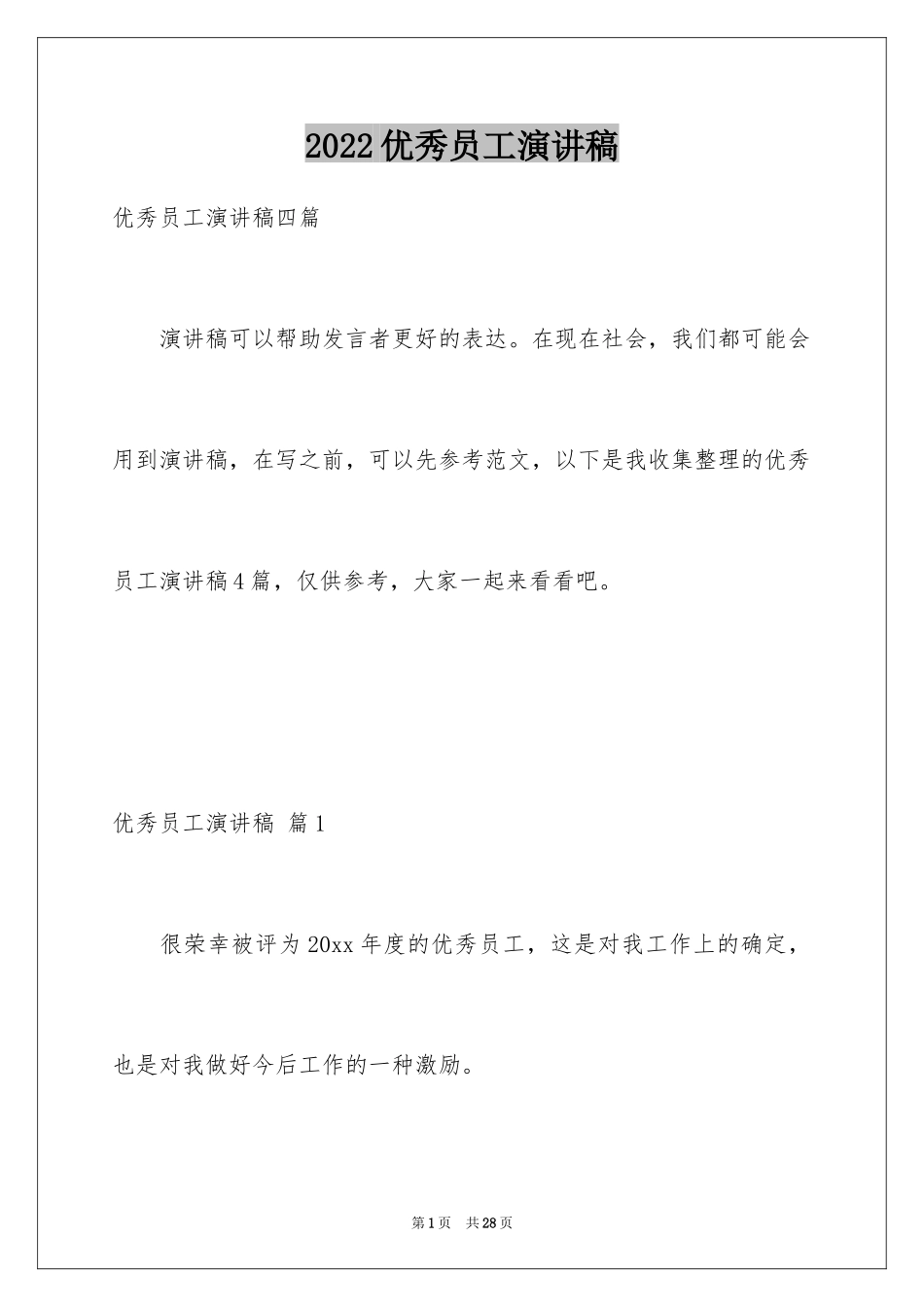 2022优秀员工演讲稿

优秀员工演讲稿四篇

演讲稿可以帮助发言者更好的表达。在现在社会，我们都可能会用到演讲稿，在写之前，可以先参考范文，以下是我收集整理的优秀员工演讲稿4篇，仅供参考，大家一起来看看吧。

优秀员工演讲稿 篇1

很荣幸被评为20xx年度的优秀员工，这是对我工作上的确定，也是对我做好今后工作的一种激励。

第1页 共28页